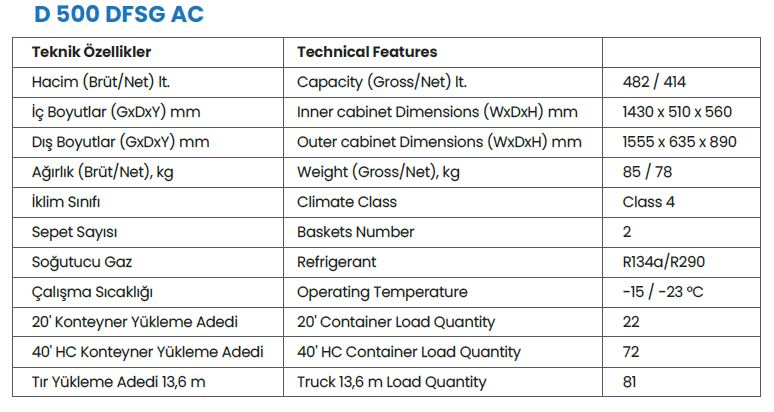 D 500 DFSG AC

| Teknik Özellikler | Technical Features | |
|---|---|---|
| Hacim (Brüt/Net) lt. | Capacity (Gross/Net) lt. | 482 / 414 |
| İç Boyutlar (GxDxY) mm | Inner cabinet Dimensions (WxDxH) mm | 1430 x 510 x 560 |
| Dış Boyutlar (GxDxY) mm | Outer cabinet Dimensions (WxDxH) mm | 1555 x 635 x 890 |
| Ağırlık (Brüt/Net), kg | Weight (Gross/Net), kg | 85 / 78 |
| İklim Sınıfı | Climate Class | Class 4 |
| Sepet Sayısı | Baskets Number | 2 |
| Soğutucu Gaz | Refrigerant | R134a/R290 |
| Çalışma Sıcaklığı | Operating Temperature | -15 / -23 ºC |
| 20' Konteyner Yükleme Adedi | 20' Container Load Quantity | 22 |
| 40' HC Konteyner Yükleme Adedi | 40' HC Container Load Quantity | 72 |
| Tır Yükleme Adedi 13,6 m | Truck 13,6 m Load Quantity | 81 |